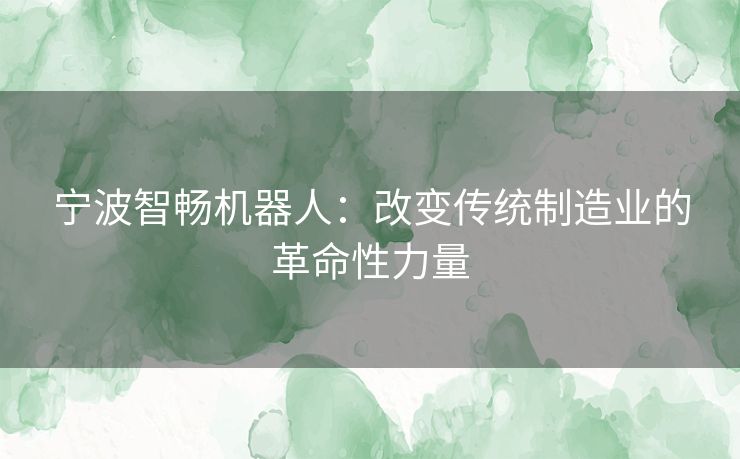 宁波智畅机器人：改变传统制造业的革命性力量